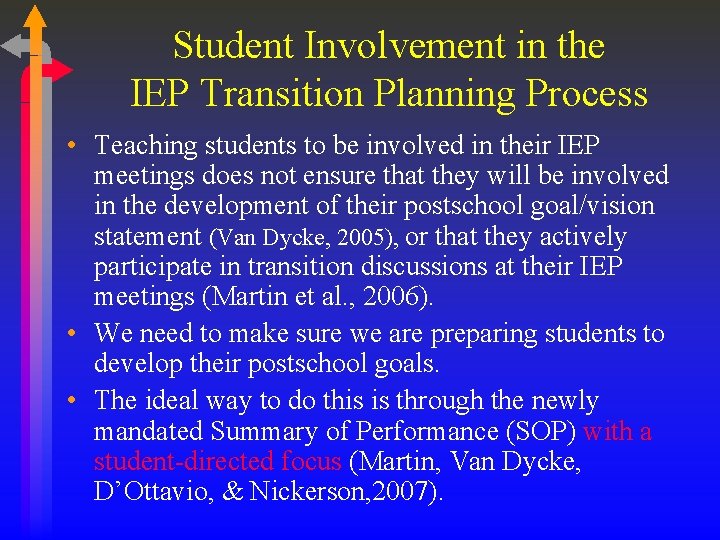 Student Involvement in the IEP Transition Planning Process

• Teaching students to be involved in their IEP meetings does not ensure that they will be involved in the development of their postschool goal/vision statement (Van Dycke, 2005), or that they actively participate in transition discussions at their IEP meetings (Martin et al., 2006).
• We need to make sure we are preparing students to develop their postschool goals.
• The ideal way to do this is through the newly mandated Summary of Performance (SOP) with a student-directed focus (Martin, Van Dycke, D'Ottavio, & Nickerson,2007).